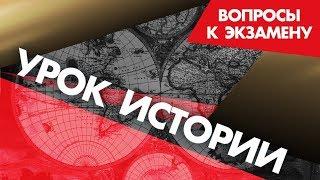 ВОПРОСЫ К ЭКЗАМЕНУ

УРОК ИСТОРИИ